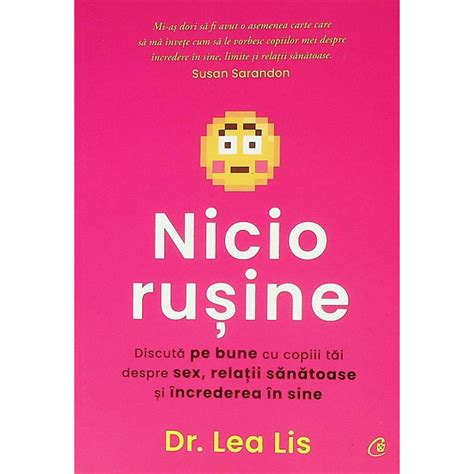 Mi-aș dori să fi avut o asemenea carte care să mă învețe cum să le vorbesc copiilor mei despre încredere în sine, limite și relații sănătoase.
Susan Sarandon

Nicio rușine

Discută pe bune cu copiii tăi despre sex, relații sănătoase și încrederea în sine

Dr. Lea Lis